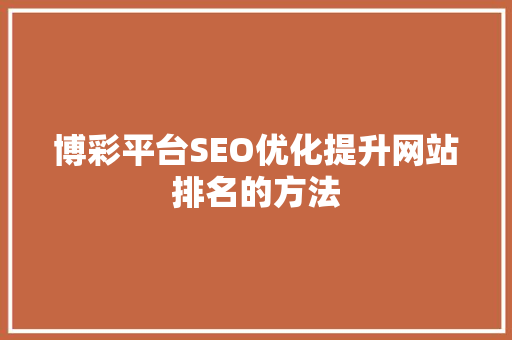 博彩平台SEO优化提升网站排名的方法